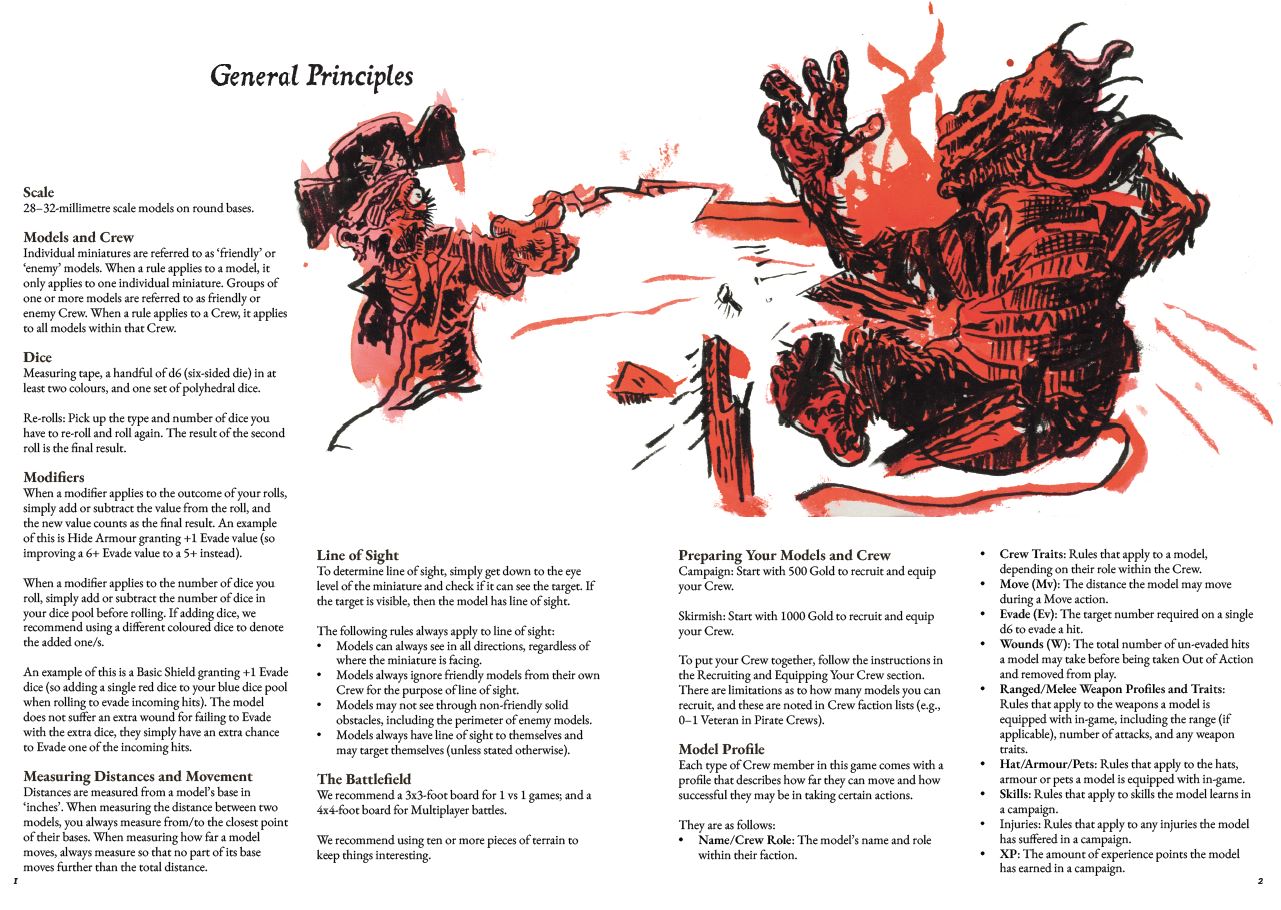 General Principles

Scale
28–32-millimetre scale models on round bases.

Models and Crew
Individual miniatures are referred to as 'friendly' or 'enemy' models. When a rule applies to a model, it only applies to one individual miniature. Groups of one or more models are referred to as friendly or enemy Crew. When a rule applies to a Crew, it applies to all models within that Crew.

Dice
Measuring tape, a handful of d6 (six-sided die) in at least two colours, and one set of polyhedral dice.

Re-rolls: Pick up the type and number of dice you have to re-roll and roll again. The result of the second roll is the final result.

Modifiers
When a modifier applies to the outcome of your rolls, simply add or subtract the value from the roll, and the new value counts as the final result. An example of this is Hide Armour granting +1 Evade value (so improving a 6+ Evade value to a 5+ instead).

When a modifier applies to the number of dice you roll, simply add or subtract the number of dice in your dice pool before rolling. If adding dice, we recommend using a different coloured dice to denote the added one/s.

An example of this is a Basic Shield granting +1 Evade dice (so adding a single red dice to your blue dice pool when rolling to evade incoming hits). The model does not suffer an extra wound for failing to Evade with the extra dice, they simply have an extra chance to Evade one of the incoming hits.

Measuring Distances and Movement
Distances are measured from a model's base in 'inches'. When measuring the distance between two models, you always measure from/to the closest point of their bases. When measuring how far a model moves, always measure so that no part of its base moves further than the total distance.

1

Line of Sight
To determine line of sight, simply get down to the eye level of the miniature and check if it can see the target. If the target is visible, then the model has line of sight.

The following rules always apply to line of sight:
• Models can always see in all directions, regardless of where the miniature is facing.
• Models always ignore friendly models from their own Crew for the purpose of line of sight.
• Models may not see through non-friendly solid obstacles, including the perimeter of enemy models.
• Models always have line of sight to themselves and may target themselves (unless stated otherwise).

The Battlefield
We recommend a 3x3-foot board for 1 vs 1 games; and a 4x4-foot board for Multiplayer battles.

We recommend using ten or more pieces of terrain to keep things interesting.

Preparing Your Models and Crew
Campaign: Start with 500 Gold to recruit and equip your Crew.

Skirmish: Start with 1000 Gold to recruit and equip your Crew.

To put your Crew together, follow the instructions in the Recruiting and Equipping Your Crew section. There are limitations as to how many models you can recruit, and these are noted in Crew faction lists (e.g., 0–1 Veteran in Pirate Crews).

Model Profile
Each type of Crew member in this game comes with a profile that describes how far they can move and how successful they may be in taking certain actions.

They are as follows:
• Name/Crew Role: The model's name and role within their faction.
• Crew Traits: Rules that apply to a model, depending on their role within the Crew.
• Move (Mv): The distance the model may move during a Move action.
• Evade (Ev): The target number required on a single d6 to evade a hit.
• Wounds (W): The total number of un-evaded hits a model may take before being taken Out of Action and removed from play.
• Ranged/Melee Weapon Profiles and Traits: Rules that apply to the weapons a model is equipped with in-game, including the range (if applicable), number of attacks, and any weapon traits.
• Hat/Armour/Pets: Rules that apply to the hats, armour or pets a model is equipped with in-game.
• Skills: Rules that apply to skills the model learns in a campaign.
• Injuries: Rules that apply to any injuries the model has suffered in a campaign.
• XP: The amount of experience points the model has earned in a campaign.

2